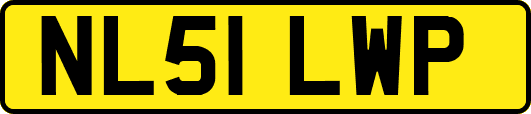 NL51 LWP